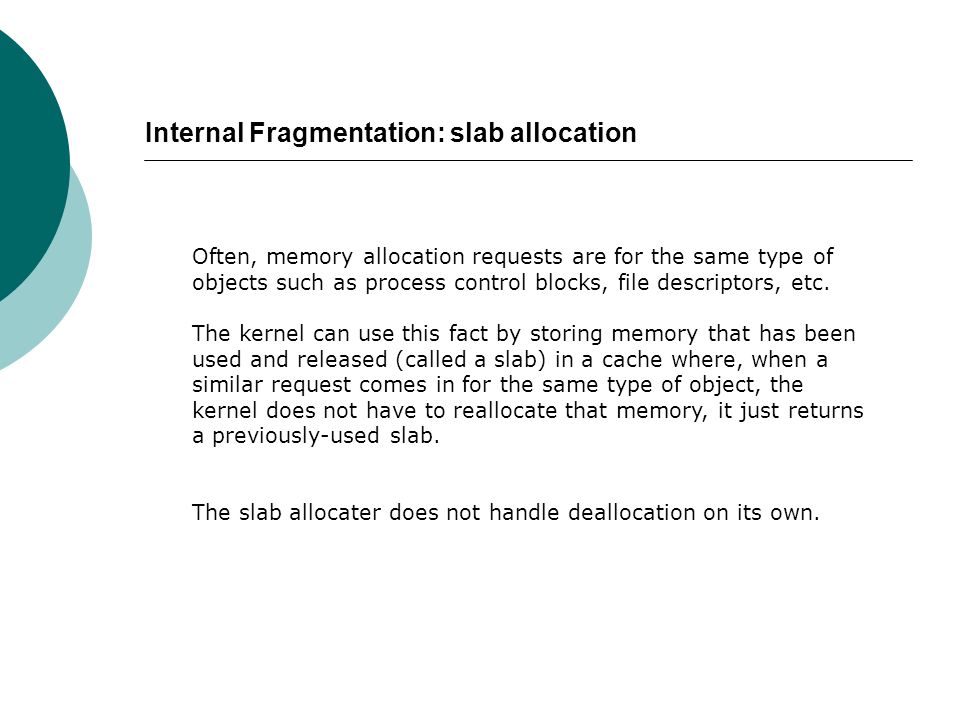 Internal Fragmentation: slab allocation

Often, memory allocation requests are for the same type of objects such as process control blocks, file descriptors, etc.

The kernel can use this fact by storing memory that has been used and released (called a slab) in a cache where, when a similar request comes in for the same type of object, the kernel does not have to reallocate that memory, it just returns a previously-used slab.

The slab allocater does not handle deallocation on its own.